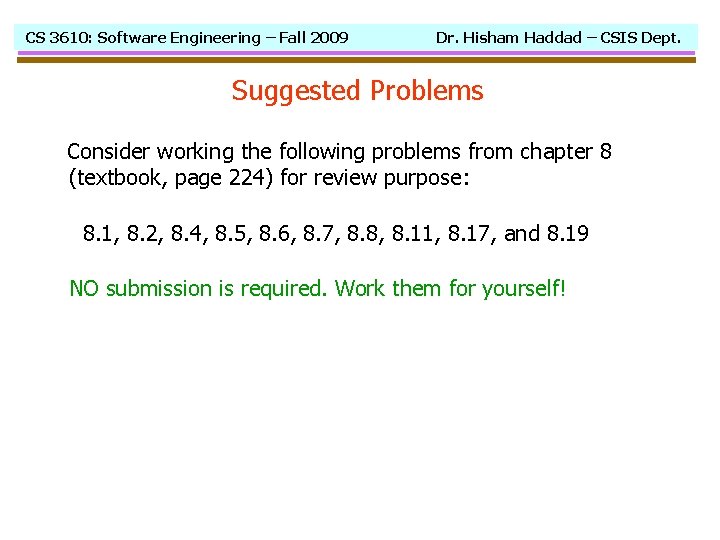 CS 3610: Software Engineering – Fall 2009 Dr. Hisham Haddad – CSIS Dept.

Suggested Problems

Consider working the following problems from chapter 8 (textbook, page 224) for review purpose:

8.1, 8.2, 8.4, 8.5, 8.6, 8.7, 8.8, 8.11, 8.17, and 8.19

NO submission is required. Work them for yourself!